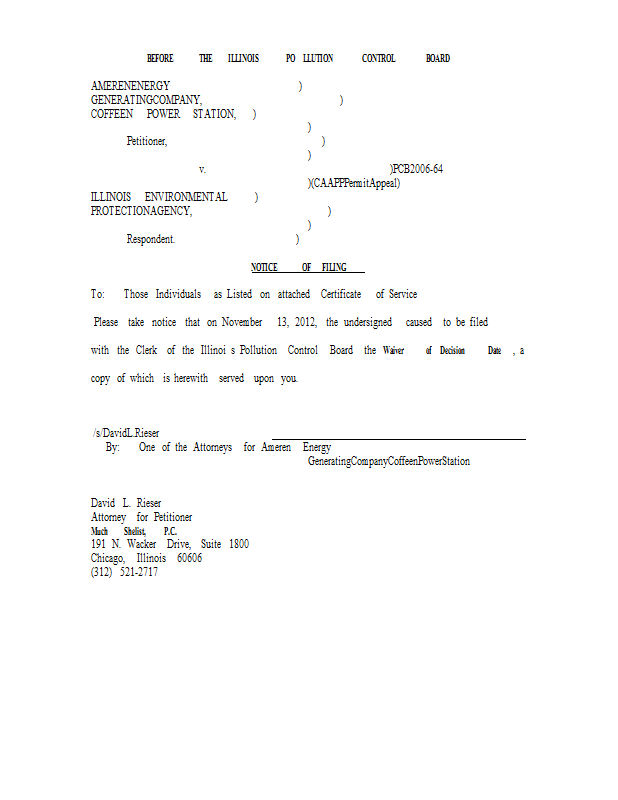 BEFORE THE ILLINOIS PO LLUTION CONTROL BOARD

AMERENENERGY )
GENERATINGCOMPANY, )
COFFEEN POWER STATION, )
)
Petitioner, )
)
v. )PCB2006-64
)(CAAPPPermitAppeal)
ILLINOIS ENVIRONMENTAL )
PROTECTIONAGENCY, )
)
Respondent. )

NOTICE OF FILING

To: Those Individuals as Listed on attached Certificate of Service

Please take notice that on November 13, 2012, the undersigned caused to be filed with the Clerk of the Illinoi s Pollution Control Board the Waiver of Decision Date , a copy of which is herewith served upon you.

/s/DavidL.Rieser
By: One of the Attorneys for Ameren Energy
GeneratingCompanyCoffeenPowerStation

David L. Rieser
Attorney for Petitioner
Much Shelist, P.C.
191 N. Wacker Drive, Suite 1800
Chicago, Illinois 60606
(312) 521-2717